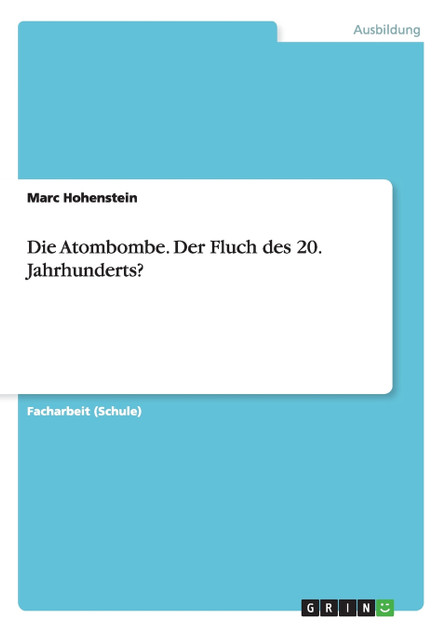 Ausbildung

Marc Hohenstein

Die Atombombe. Der Fluch des 20. Jahrhunderts?

Facharbeit (Schule)

GRIN